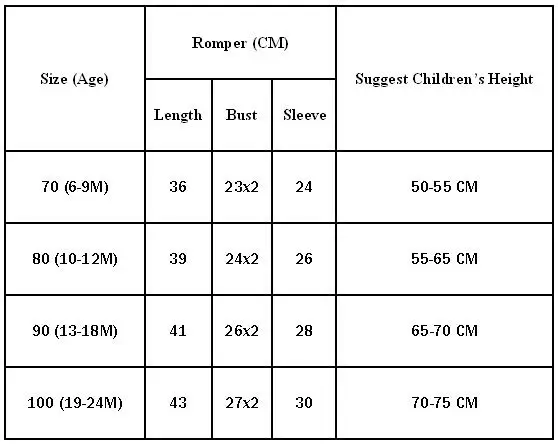 | Size (Age) | Romper (CM) | | | Suggest Children's Height |
|---|---|---|---|---|
| | Length | Bust | Sleeve | |
| 70 (6-9M) | 36 | 23x2 | 24 | 50-55 CM |
| 80 (10-12M) | 39 | 24x2 | 26 | 55-65 CM |
| 90 (13-18M) | 41 | 26x2 | 28 | 65-70 CM |
| 100 (19-24M) | 43 | 27x2 | 30 | 70-75 CM |